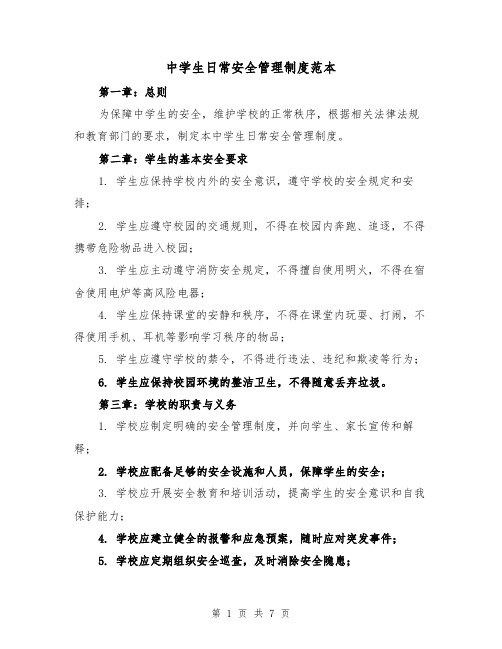 中学生日常安全管理制度范本

第一章：总则

为保障中学生的安全，维护学校的正常秩序，根据相关法律法规和教育部门的要求，制定本中学生日常安全管理制度。

第二章：学生的基本安全要求

1. 学生应保持学校内外的安全意识，遵守学校的安全规定和安排；

2. 学生应遵守校园的交通规则，不得在校园内奔跑、追逐，不得携带危险物品进入校园；

3. 学生应主动遵守消防安全规定，不得擅自使用明火，不得在宿舍使用电炉等高风险电器；

4. 学生应保持课堂的安静和秩序，不得在课堂内玩耍、打闹，不得使用手机、耳机等影响学习秩序的物品；

5. 学生应遵守学校的禁令，不得进行违法、违纪和欺凌等行为；

6. 学生应保持校园环境的整洁卫生，不得随意丢弃垃圾。

第三章：学校的职责与义务

1. 学校应制定明确的安全管理制度，并向学生、家长宣传和解释；

2. 学校应配备足够的安全设施和人员，保障学生的安全；

3. 学校应开展安全教育和培训活动，提高学生的安全意识和自我保护能力；

4. 学校应建立健全的报警和应急预案，随时应对突发事件；

5. 学校应定期组织安全巡查，及时消除安全隐患；

第 1 页 共 7 页